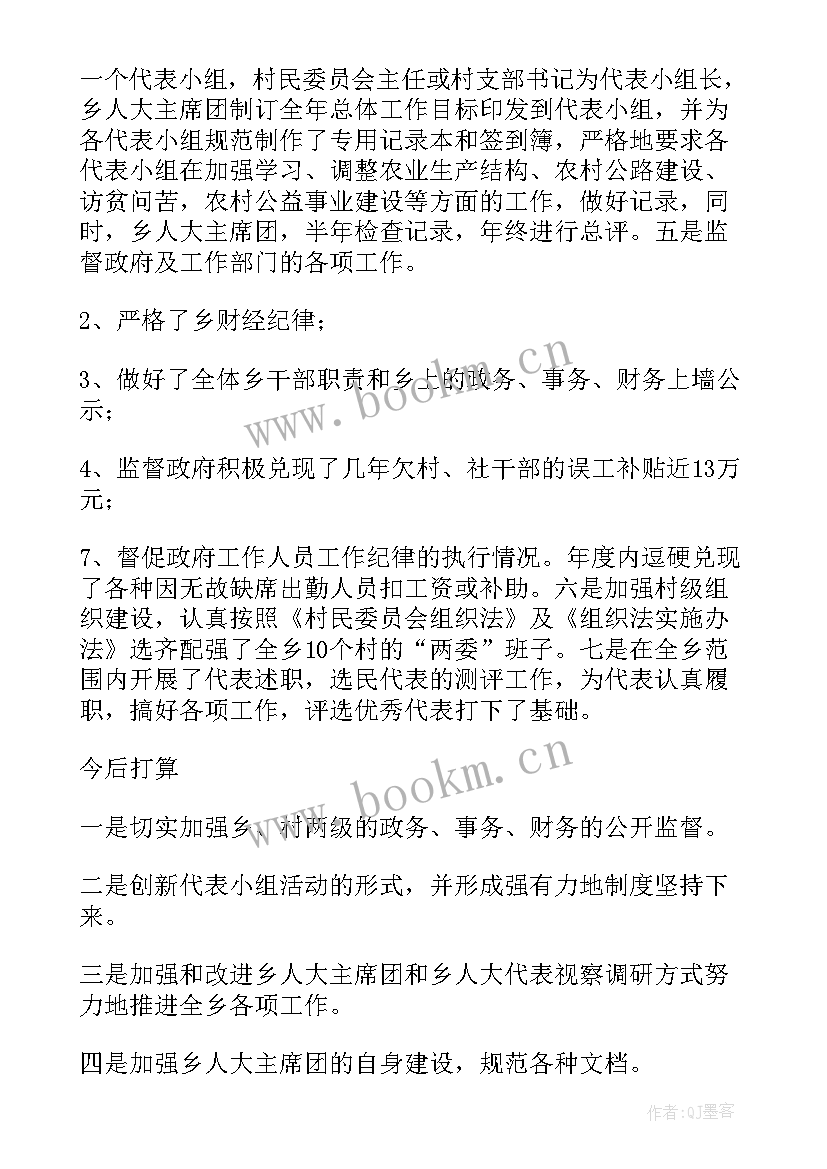 一个代表小组，村民委员会主任或村支部书记为代表小组长，乡人大主席团制订全年总体工作目标印发到代表小组，并为各代表小组规范制作了专用记录本和签到簿，严格地要求各代表小组在加强学习、调整农业生产结构、农村公路建设、访贫问苦，农村公益事业建设等方面的工作，做好记录，同时，乡人大主席团，半年检查记录，年终进行总评。五是监督政府及工作部门的各项工作。

2、严格了乡财经纪律；

3、做好了全体乡干部职责和乡上的政务、事务、财务上墙公示；

4、监督政府积极兑现了几年欠村、社干部的误工补贴近13万元；

7、督促政府工作人员工作纪律的执行情况。年度内逗硬兑现了各种因无故缺席出勤人员扣工资或补助。六是加强村级组织建设，认真按照《村民委员会组织法》及《组织法实施办法》选齐配强了全乡10个村的“两委”班子。七是在全乡范围内开展了代表述职，选民代表的测评工作，为代表认真履职，搞好各项工作，评选优秀代表打下了基础。

今后打算

一是切实加强乡、村两级的政务、事务、财务的公开监督。

二是创新代表小组活动的形式，并形成强有力地制度坚持下来。

三是加强和改进乡人大主席团和乡人大代表视察调研方式努力地推进全乡各项工作。

四是加强乡人大主席团的自身建设，规范各种文档。

www.bookm.cn

www.bookm.cn

作者:QJ墨客